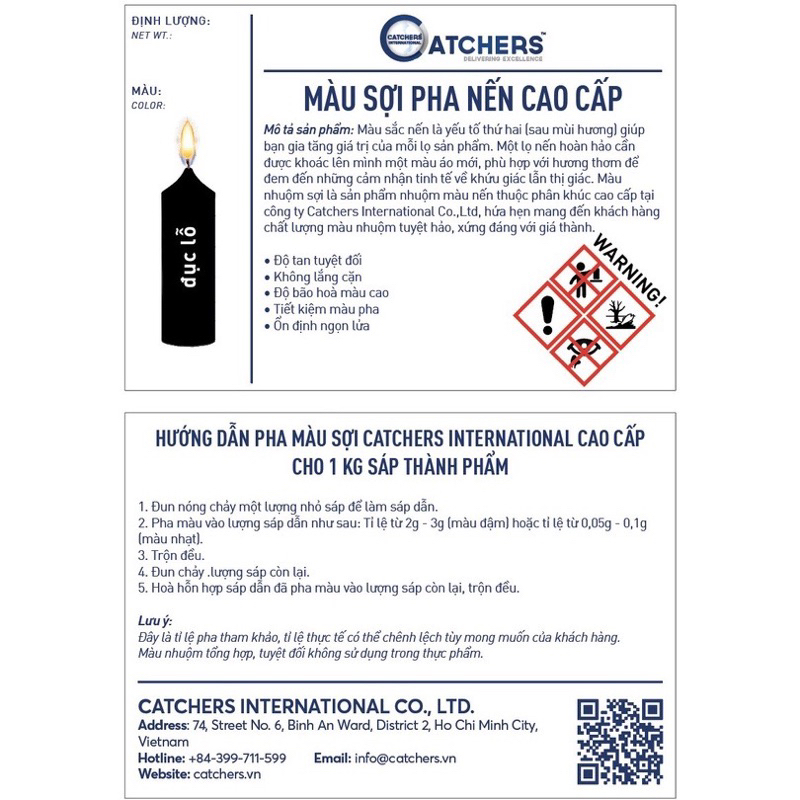 ĐỊNH LƯỢNG:
NET WT.:

MÀU:
COLOR:

đục lỗ

CATCHERS INTERNATIONAL
CATCHERS™
DELIVERING EXCELLENCE

MÀU SỢI PHA NẾN CAO CẤP

Mô tả sản phẩm: Màu sắc nến là yếu tố thứ hai (sau mùi hương) giúp bạn gia tăng giá trị của mỗi lọ sản phẩm. Một lọ nến hoàn hảo cần được khoác lên mình một màu áo mới, phù hợp với hương thơm để đem đến những cảm nhận tinh tế về khứu giác lẫn thị giác. Màu nhuộm sợi là sản phẩm nhuộm màu nến thuộc phân khúc cao cấp tại công ty Catchers International Co.,Ltd, hứa hẹn mang đến khách hàng chất lượng màu nhuộm tuyệt hảo, xứng đáng với giá thành.

• Độ tan tuyệt đối
• Không lắng cặn
• Độ bão hoà màu cao
• Tiết kiệm màu pha
• Ổn định ngọn lửa

WARNING!

HƯỚNG DẪN PHA MÀU SỢI CATCHERS INTERNATIONAL CAO CẤP CHO 1 KG SÁP THÀNH PHẨM

1. Đun nóng chảy một lượng nhỏ sáp để làm sáp dẫn.
2. Pha màu vào lượng sáp dẫn như sau: Tỉ lệ từ 2g - 3g (màu đậm) hoặc tỉ lệ từ 0,05g - 0,1g (màu nhạt).
3. Trộn đều.
4. Đun chảy .lượng sáp còn lại.
5. Hoà hỗn hợp sáp dẫn đã pha màu vào lượng sáp còn lại, trộn đều.

Lưu ý:
Đây là tỉ lệ pha tham khảo, tỉ lệ thực tế có thể chênh lệch tùy mong muốn của khách hàng.
Màu nhuộm tổng hợp, tuyệt đối không sử dụng trong thực phẩm.

CATCHERS INTERNATIONAL CO., LTD.
Address: 74, Street No. 6, Binh An Ward, District 2, Ho Chi Minh City, Vietnam
Hotline: +84-399-711-599 Email: info@catchers.vn
Website: catchers.vn